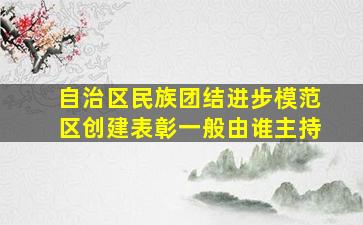 自治区民族团结进步模范区创建表彰一般由谁主持